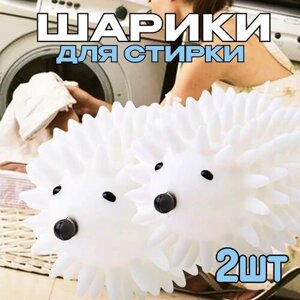 ШАРИКИ
ДЛЯ СТИРКИ

2ШТ